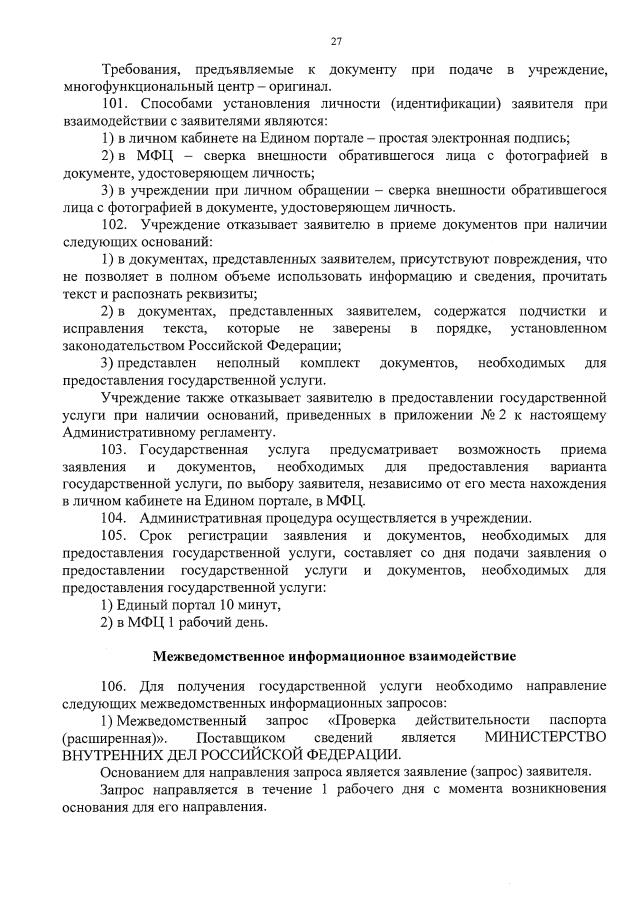 27

Требования, предъявляемые к документу при подаче в учреждение, многофункциональный центр – оригинал.

101. Способами установления личности (идентификации) заявителя при взаимодействии с заявителями являются:

1) в личном кабинете на Едином портале – простая электронная подпись;

2) в МФЦ – сверка внешности обратившегося лица с фотографией в документе, удостоверяющем личность;

3) в учреждении при личном обращении – сверка внешности обратившегося лица с фотографией в документе, удостоверяющем личность.

102. Учреждение отказывает заявителю в приеме документов при наличии следующих оснований:

1) в документах, представленных заявителем, присутствуют повреждения, что не позволяет в полном объеме использовать информацию и сведения, прочитать текст и распознать реквизиты;

2) в документах, представленных заявителем, содержатся подчистки и исправления текста, которые не заверены в порядке, установленном законодательством Российской Федерации;

3) представлен неполный комплект документов, необходимых для предоставления государственной услуги.

Учреждение также отказывает заявителю в предоставлении государственной услуги при наличии оснований, приведенных в приложении № 2 к настоящему Административному регламенту.

103. Государственная услуга предусматривает возможность приема заявления и документов, необходимых для предоставления варианта государственной услуги, по выбору заявителя, независимо от его места нахождения в личном кабинете на Едином портале, в МФЦ.

104. Административная процедура осуществляется в учреждении.

105. Срок регистрации заявления и документов, необходимых для предоставления государственной услуги, составляет со дня подачи заявления о предоставлении государственной услуги и документов, необходимых для предоставления государственной услуги:

1) Единый портал 10 минут,

2) в МФЦ 1 рабочий день.

Межведомственное информационное взаимодействие

106. Для получения государственной услуги необходимо направление следующих межведомственных информационных запросов:

1) Межведомственный запрос «Проверка действительности паспорта (расширенная)». Поставщиком сведений является МИНИСТЕРСТВО ВНУТРЕННИХ ДЕЛ РОССИЙСКОЙ ФЕДЕРАЦИИ.

Основанием для направления запроса является заявление (запрос) заявителя.

Запрос направляется в течение 1 рабочего дня с момента возникновения основания для его направления.